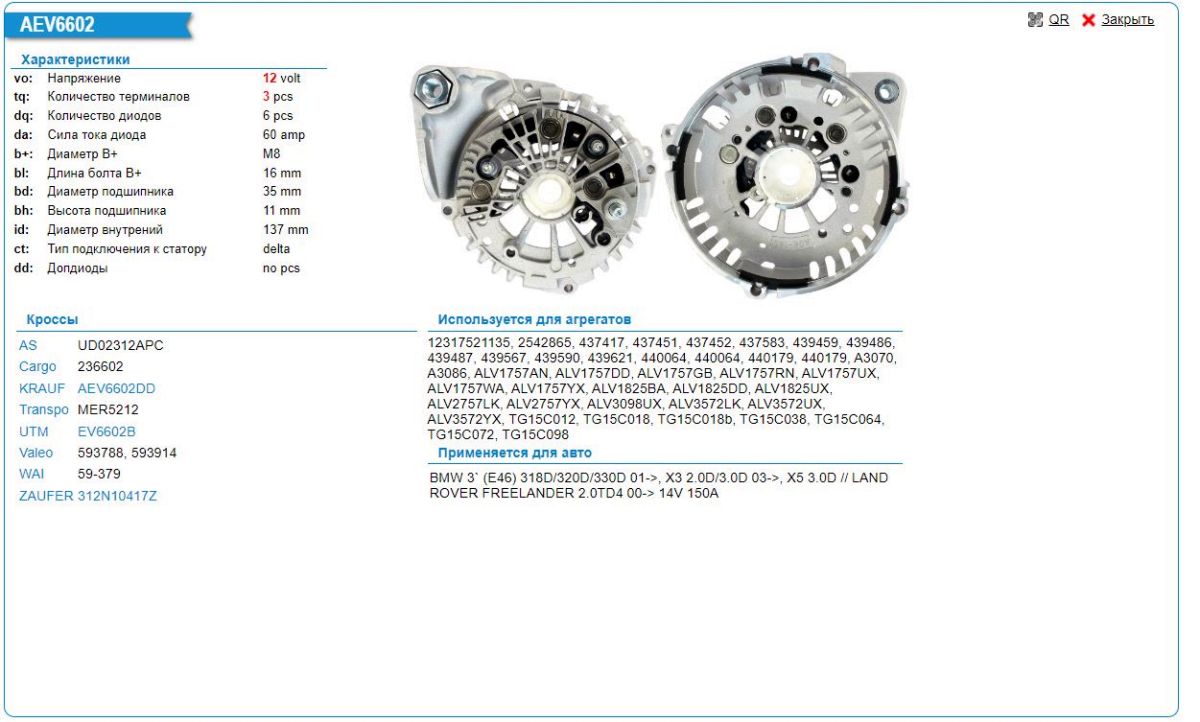 AEV6602

QR Закрыть

Характеристики

| | | |
|---|---|---|
| vo: | Напряжение | 12 volt |
| tq: | Количество терминалов | 3 pcs |
| dq: | Количество диодов | 6 pcs |
| da: | Сила тока диода | 60 amp |
| b+: | Диаметр B+ | M8 |
| bl: | Длина болта B+ | 16 mm |
| bd: | Диаметр подшипника | 35 mm |
| bh: | Высота подшипника | 11 mm |
| id: | Диаметр внутрений | 137 mm |
| ct: | Тип подключения к статору | delta |
| dd: | Допдиоды | no pcs |

Кроссы

| | |
|---|---|
| AS | UD02312APC |
| Cargo | 236602 |
| KRAUF | AEV6602DD |
| Transpo | MER5212 |
| UTM | EV6602B |
| Valeo | 593788, 593914 |
| WAI | 59-379 |
| ZAUFER | 312N10417Z |

Используется для агрегатов

12317521135, 2542865, 437417, 437451, 437452, 437583, 439459, 439486, 439487, 439567, 439590, 439621, 440064, 440064, 440179, 440179, A3070, A3086, ALV1757AN, ALV1757DD, ALV1757GB, ALV1757RN, ALV1757UX, ALV1757WA, ALV1757YX, ALV1825BA, ALV1825DD, ALV1825UX, ALV2757LK, ALV2757YX, ALV3098UX, ALV3572LK, ALV3572UX, ALV3572YX, TG15C012, TG15C018, TG15C018b, TG15C038, TG15C064, TG15C072, TG15C098

Применяется для авто

BMW 3` (E46) 318D/320D/330D 01->, X3 2.0D/3.0D 03->, X5 3.0D // LAND ROVER FREELANDER 2.0TD4 00-> 14V 150A